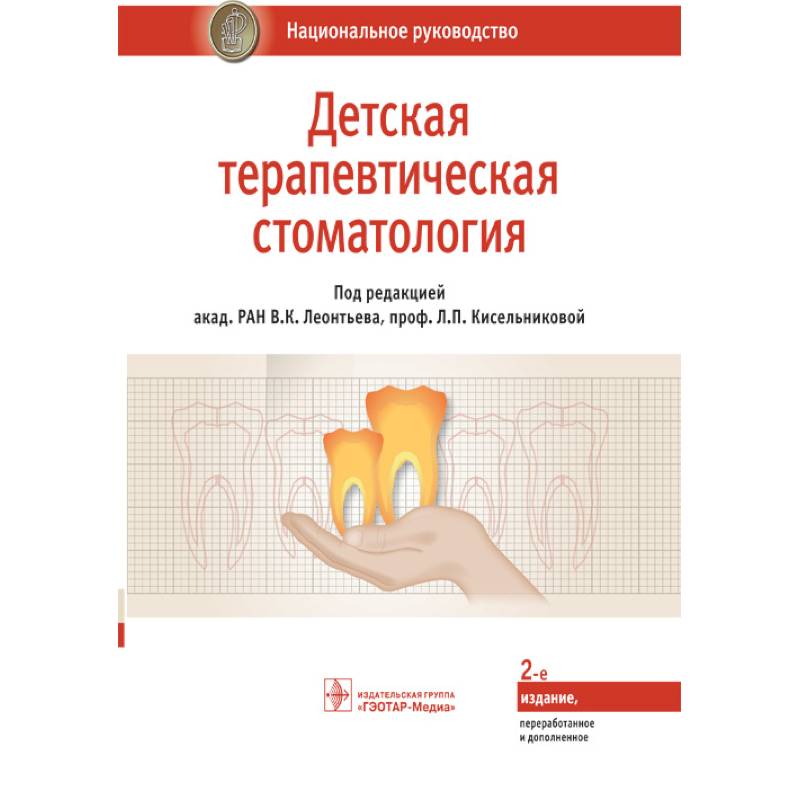 Национальное руководство

Детская терапевтическая стоматология

Под редакцией
акад. РАН В.К. Леонтьева, проф. Л.П. Кисельниковой

ИЗДАТЕЛЬСКАЯ ГРУППА «ГЭОТАР-Медиа»

2-е
издание,
переработанное и дополненное